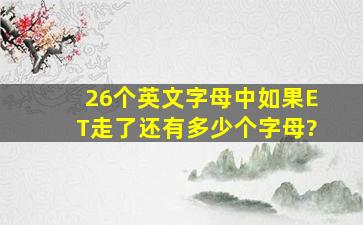 26个英文字母中如果ET走了还有多少个字母?